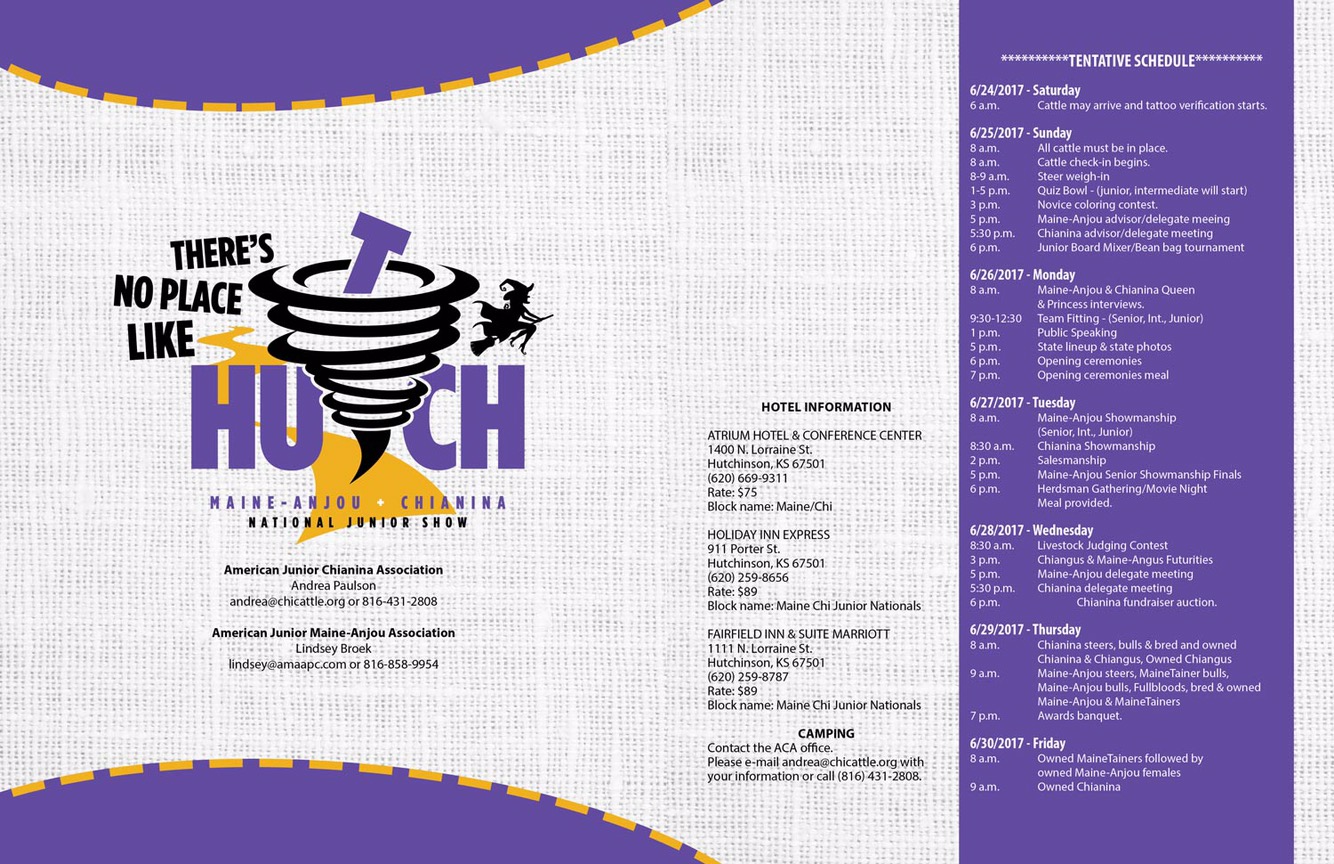 THERE'S NO PLACE LIKE HUTCH

MAINE-ANJOU + CHIANINA
NATIONAL JUNIOR SHOW

American Junior Chianina Association
Andrea Paulson
andrea@chicattle.org or 816-431-2808

American Junior Maine-Anjou Association
Lindsey Broek
lindsey@amaapc.com or 816-858-9954

HOTEL INFORMATION

ATRIUM HOTEL & CONFERENCE CENTER
1400 N. Lorraine St.
Hutchinson, KS 67501
(620) 669-9311
Rate: $75
Block name: Maine/Chi

HOLIDAY INN EXPRESS
911 Porter St.
Hutchinson, KS 67501
(620) 259-8656
Rate: $89
Block name: Maine Chi Junior Nationals

FAIRFIELD INN & SUITE MARRIOTT
1111 N. Lorraine St.
Hutchinson, KS 67501
(620) 259-8787
Rate: $89
Block name: Maine Chi Junior Nationals

CAMPING
Contact the ACA office.
Please e-mail andrea@chicattle.org with your information or call (816) 431-2808.

**********TENTATIVE SCHEDULE**********

6/24/2017 - Saturday
6 a.m. Cattle may arrive and tattoo verification starts.

6/25/2017 - Sunday
8 a.m. All cattle must be in place.
8 a.m. Cattle check-in begins.
8-9 a.m. Steer weigh-in
1-5 p.m. Quiz Bowl - (junior, intermediate will start)
3 p.m. Novice coloring contest.
5 p.m. Maine-Anjou advisor/delegate meeing
5:30 p.m. Chianina advisor/delegate meeting
6 p.m. Junior Board Mixer/Bean bag tournament

6/26/2017 - Monday
8 a.m. Maine-Anjou & Chianina Queen & Princess interviews.
9:30-12:30 Team Fitting - (Senior, Int., Junior)
1 p.m. Public Speaking
5 p.m. State lineup & state photos
6 p.m. Opening ceremonies
7 p.m. Opening ceremonies meal

6/27/2017 - Tuesday
8 a.m. Maine-Anjou Showmanship (Senior, Int., Junior)
8:30 a.m. Chianina Showmanship
2 p.m. Salesmanship
5 p.m. Maine-Anjou Senior Showmanship Finals
6 p.m. Herdsman Gathering/Movie Night Meal provided.

6/28/2017 - Wednesday
8:30 a.m. Livestock Judging Contest
3 p.m. Chiangus & Maine-Angus Futurities
5 p.m. Maine-Anjou delegate meeting
5:30 p.m. Chianina delegate meeting
6 p.m. Chianina fundraiser auction.

6/29/2017 - Thursday
8 a.m. Chianina steers, bulls & bred and owned Chianina & Chiangus, Owned Chiangus
9 a.m. Maine-Anjou steers, MaineTainer bulls, Maine-Anjou bulls, Fullbloods, bred & owned Maine-Anjou & MaineTainers
7 p.m. Awards banquet.

6/30/2017 - Friday
8 a.m. Owned MaineTainers followed by owned Maine-Anjou females
9 a.m. Owned Chianina